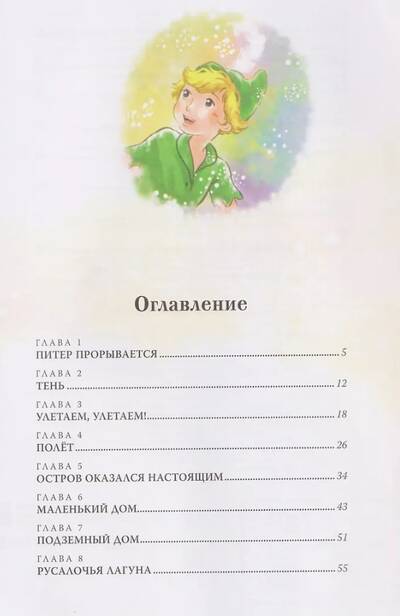 Оглавление

ГЛАВА 1
ПИТЕР ПРОРЫВАЕТСЯ 5

ГЛАВА 2
ТЕНЬ 12

ГЛАВА 3
УЛЕТАЕМ, УЛЕТАЕМ! 18

ГЛАВА 4
ПОЛЁТ 26

ГЛАВА 5
ОСТРОВ ОКАЗАЛСЯ НАСТОЯЩИМ 34

ГЛАВА 6
МАЛЕНЬКИЙ ДОМ 43

ГЛАВА 7
ПОДЗЕМНЫЙ ДОМ 51

ГЛАВА 8
РУСАЛОЧЬЯ ЛАГУНА 55